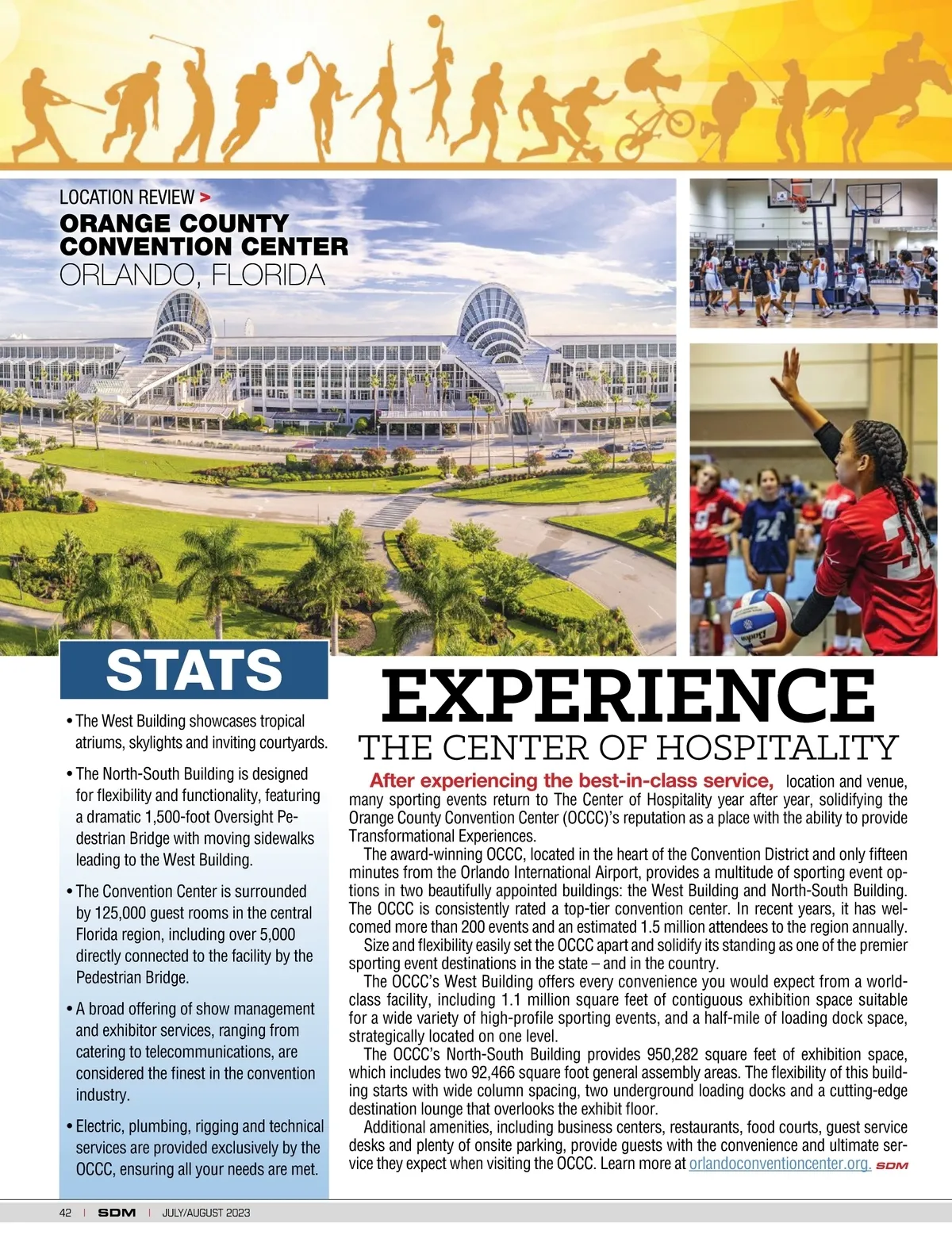 LOCATION REVIEW >
ORANGE COUNTY CONVENTION CENTER
ORLANDO, FLORIDA

STATS

• The West Building showcases tropical atriums, skylights and inviting courtyards.

• The North-South Building is designed for flexibility and functionality, featuring a dramatic 1,500-foot Oversight Pedestrian Bridge with moving sidewalks leading to the West Building.

• The Convention Center is surrounded by 125,000 guest rooms in the central Florida region, including over 5,000 directly connected to the facility by the Pedestrian Bridge.

• A broad offering of show management and exhibitor services, ranging from catering to telecommunications, are considered the finest in the convention industry.

• Electric, plumbing, rigging and technical services are provided exclusively by the OCCC, ensuring all your needs are met.

EXPERIENCE
THE CENTER OF HOSPITALITY

After experiencing the best-in-class service, location and venue, many sporting events return to The Center of Hospitality year after year, solidifying the Orange County Convention Center (OCCC)'s reputation as a place with the ability to provide Transformational Experiences.

The award-winning OCCC, located in the heart of the Convention District and only fifteen minutes from the Orlando International Airport, provides a multitude of sporting event options in two beautifully appointed buildings: the West Building and North-South Building. The OCCC is consistently rated a top-tier convention center. In recent years, it has welcomed more than 200 events and an estimated 1.5 million attendees to the region annually.

Size and flexibility easily set the OCCC apart and solidify its standing as one of the premier sporting event destinations in the state – and in the country.

The OCCC's West Building offers every convenience you would expect from a world-class facility, including 1.1 million square feet of contiguous exhibition space suitable for a wide variety of high-profile sporting events, and a half-mile of loading dock space, strategically located on one level.

The OCCC's North-South Building provides 950,282 square feet of exhibition space, which includes two 92,466 square foot general assembly areas. The flexibility of this building starts with wide column spacing, two underground loading docks and a cutting-edge destination lounge that overlooks the exhibit floor.

Additional amenities, including business centers, restaurants, food courts, guest service desks and plenty of onsite parking, provide guests with the convenience and ultimate service they expect when visiting the OCCC. Learn more at orlandoconventioncenter.org. SDM

42 | SDM | JULY/AUGUST 2023